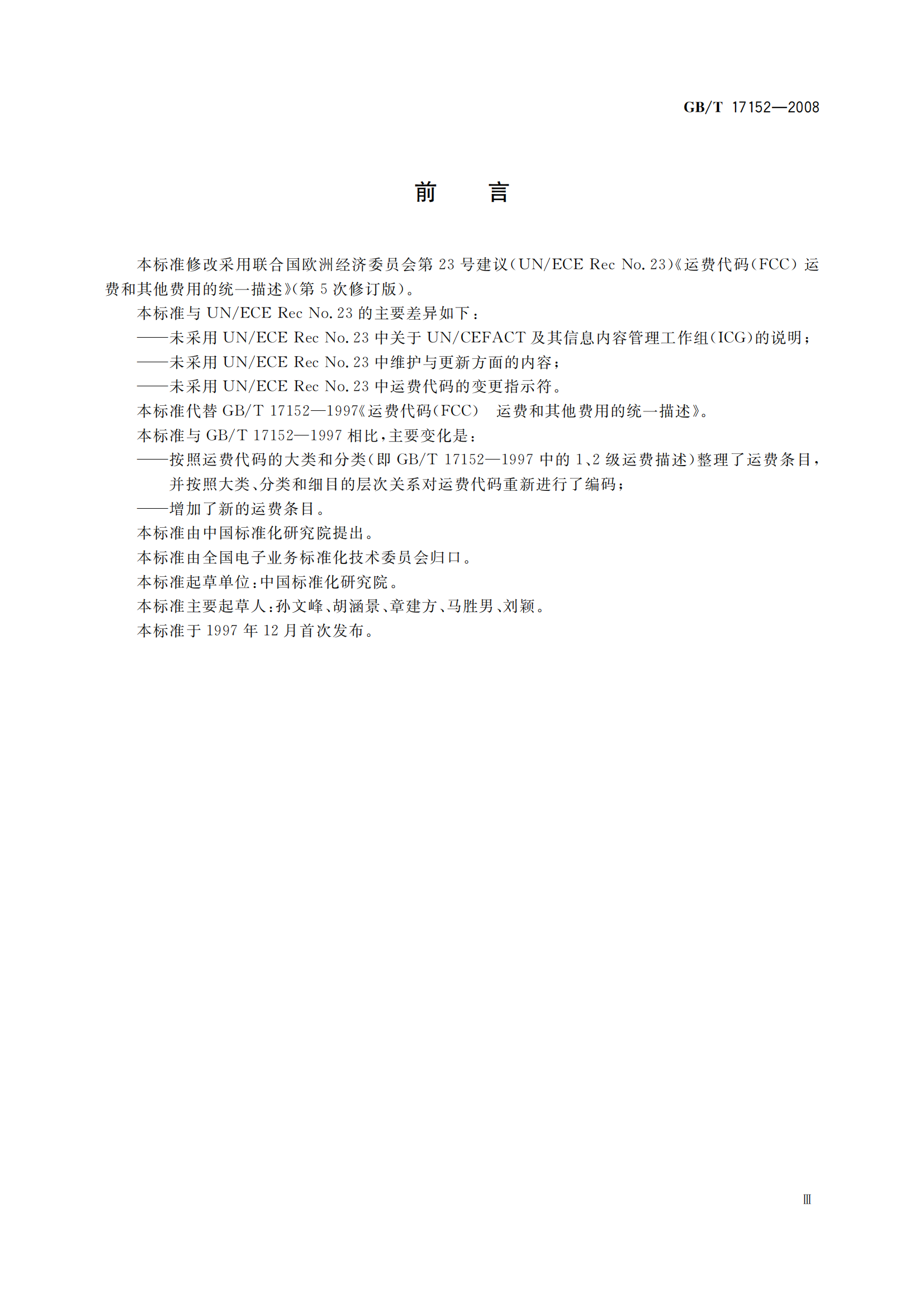 GB/T 17152—2008

前　言

本标准修改采用联合国欧洲经济委员会第 23 号建议(UN/ECE Rec No. 23)《运费代码(FCC) 运费和其他费用的统一描述》(第 5 次修订版)。

本标准与 UN/ECE Rec No. 23 的主要差异如下：

——未采用 UN/ECE Rec No. 23 中关于 UN/CEFACT 及其信息内容管理工作组(ICG)的说明；

——未采用 UN/ECE Rec No. 23 中维护与更新方面的内容；

——未采用 UN/ECE Rec No. 23 中运费代码的变更指示符。

本标准代替 GB/T 17152—1997《运费代码(FCC)　运费和其他费用的统一描述》。

本标准与 GB/T 17152—1997 相比，主要变化是：

——按照运费代码的大类和分类(即 GB/T 17152—1997 中的 1、2 级运费描述)整理了运费条目，并按照大类、分类和细目的层次关系对运费代码重新进行了编码；

——增加了新的运费条目。

本标准由中国标准化研究院提出。

本标准由全国电子业务标准化技术委员会归口。

本标准起草单位：中国标准化研究院。

本标准主要起草人：孙文峰、胡涵景、章建方、马胜男、刘颖。

本标准于 1997 年 12 月首次发布。

Ⅲ